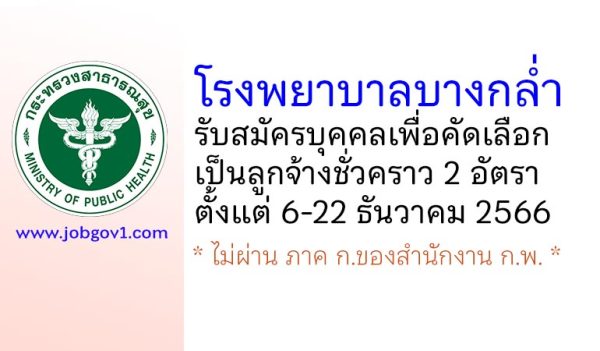 กระทรวงสาธารณสุข
MINISTRY OF PUBLIC HEALTH

www.jobgov1.com

โรงพยาบาลบางกล่ำ
รับสมัครบุคคลเพื่อคัดเลือก
เป็นลูกจ้างชั่วคราว 2 อัตรา
ตั้งแต่ 6-22 ธันวาคม 2566

* ไม่ผ่าน ภาค ก.ของสำนักงาน ก.พ. *